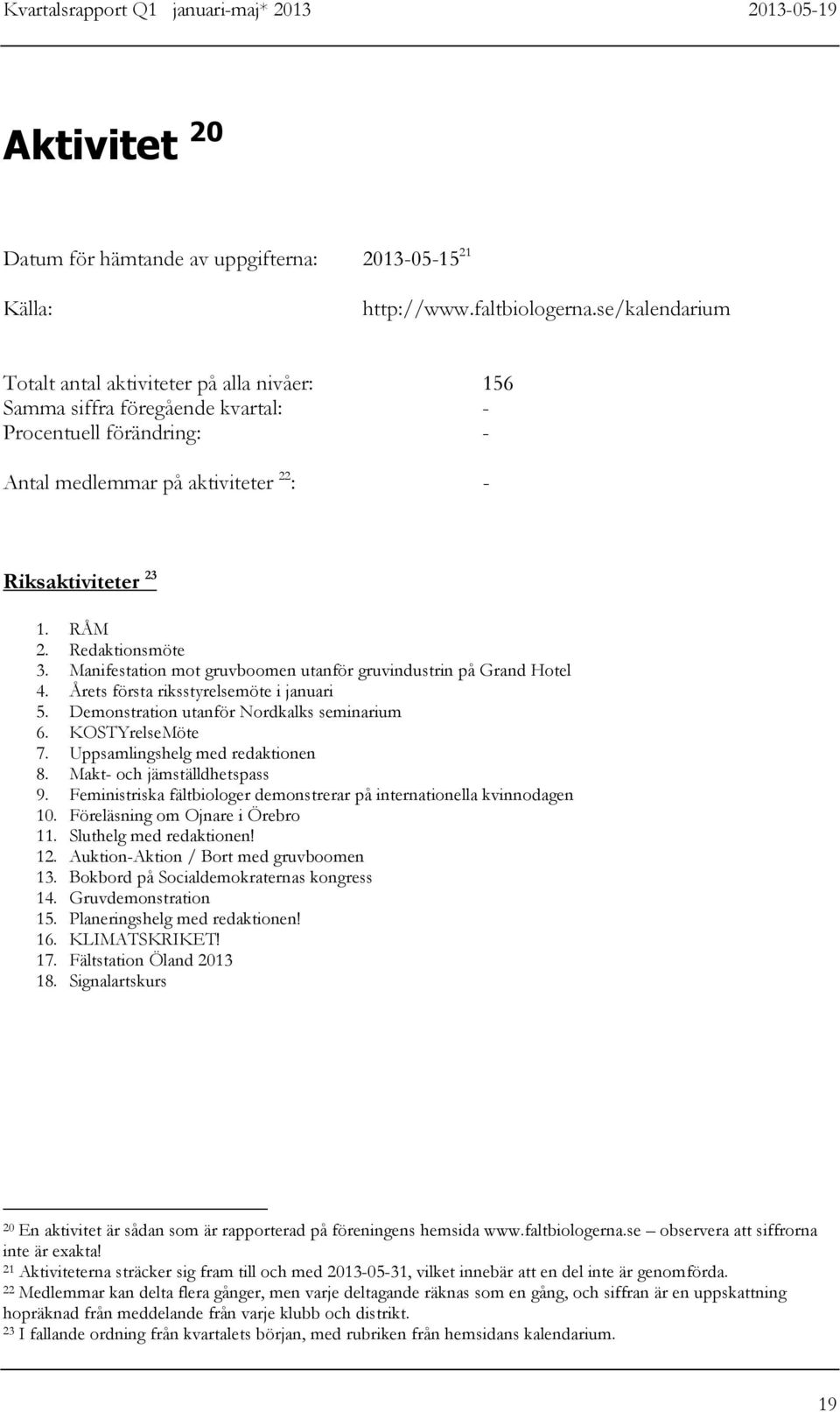 Kvartalsrapport Q1 januari-maj* 2013 2013-05-19

Aktivitet $^{20}$

Datum för hämtande av uppgifterna: 2013-05-15$^{21}$

Källa: http://www.faltbiologerna.se/kalendarium

Totalt antal aktiviteter på alla nivåer: 156
Samma siffra föregående kvartal: -
Procentuell förändring: -

Antal medlemmar på aktiviteter $^{22}$: -

Riksaktiviteter $^{23}$

1. RÅM
2. Redaktionsmöte
3. Manifestation mot gruvboomen utanför gruvindustrin på Grand Hotel
4. Årets första riksstyrelsemöte i januari
5. Demonstration utanför Nordkalks seminarium
6. KOSTYrelseMöte
7. Uppsamlingshelg med redaktionen
8. Makt- och jämställdhetspass
9. Feministriska fältbiologer demonstrerar på internationella kvinnodagen
10. Föreläsning om Ojnare i Örebro
11. Sluthelg med redaktionen!
12. Auktion-Aktion / Bort med gruvboomen
13. Bokbord på Socialdemokraternas kongress
14. Gruvdemonstration
15. Planeringshelg med redaktionen!
16. KLIMATSKRIKET!
17. Fältstation Öland 2013
18. Signalartskurs

$^{20}$ En aktivitet är sådan som är rapporterad på föreningens hemsida www.faltbiologerna.se – observera att siffrorna inte är exakta!
$^{21}$ Aktiviteterna sträcker sig fram till och med 2013-05-31, vilket innebär att en del inte är genomförda.
$^{22}$ Medlemmar kan delta flera gånger, men varje deltagande räknas som en gång, och siffran är en uppskattning hopräknad från meddelande från varje klubb och distrikt.
$^{23}$ I fallande ordning från kvartalets början, med rubriken från hemsidans kalendarium.

19